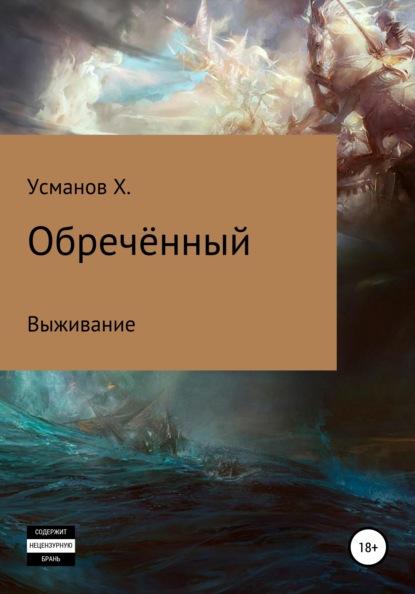 Усманов Х.

Обречённый

Выживание

СОДЕРЖИТ
НЕЦЕНЗУРНУЮ
БРАНЬ

18+